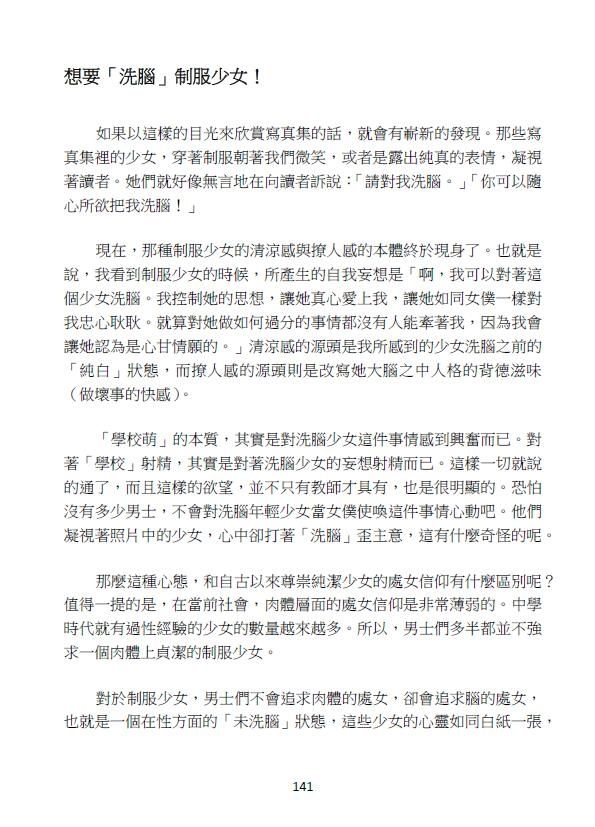 想要「洗腦」制服少女！

如果以這樣的目光來欣賞寫真集的話，就會有嶄新的發現。那些寫真集裡的少女，穿著制服朝著我們微笑，或者是露出純真的表情，凝視著讀者。她們就好像無言地在向讀者訴說：「請對我洗腦。」「你可以隨心所欲把我洗腦！」

現在，那種制服少女的清涼感與撩人感的本體終於現身了。也就是說，我看到制服少女的時候，所產生的自我妄想是「啊，我可以對著這個少女洗腦。我控制她的思想，讓她真心愛上我，讓她如同女僕一樣對我忠心耿耿。就算對她做如何過分的事情都沒有人能牽著我，因為我會讓她認為是心甘情願的。」清涼感的源頭是我所感到的少女洗腦之前的「純白」狀態，而撩人感的源頭則是改寫她大腦之中人格的背德滋味（做壞事的快感）。

「學校萌」的本質，其實是對洗腦少女這件事情感到興奮而已。對著「學校」射精，其實是對著洗腦少女的妄想射精而已。這樣一切就說的通了，而且這樣的欲望，並不只有教師才具有，也是很明顯的。恐怕沒有多少男士，不會對洗腦年輕少女當女僕使喚這件事情心動吧。他們凝視著照片中的少女，心中卻打著「洗腦」歪主意，這有什麼奇怪的呢。

那麼這種心態，和自古以來尊崇純潔少女的處女信仰有什麼區別呢？值得一提的是，在當前社會，肉體層面的處女信仰是非常薄弱的。中學時代就有過性經驗的少女的數量越來越多。所以，男士們多半都並不強求一個肉體上貞潔的制服少女。

對於制服少女，男士們不會追求肉體的處女，卻會追求腦的處女，也就是一個在性方面的「未洗腦」狀態，這些少女的心靈如同白紙一張，

141